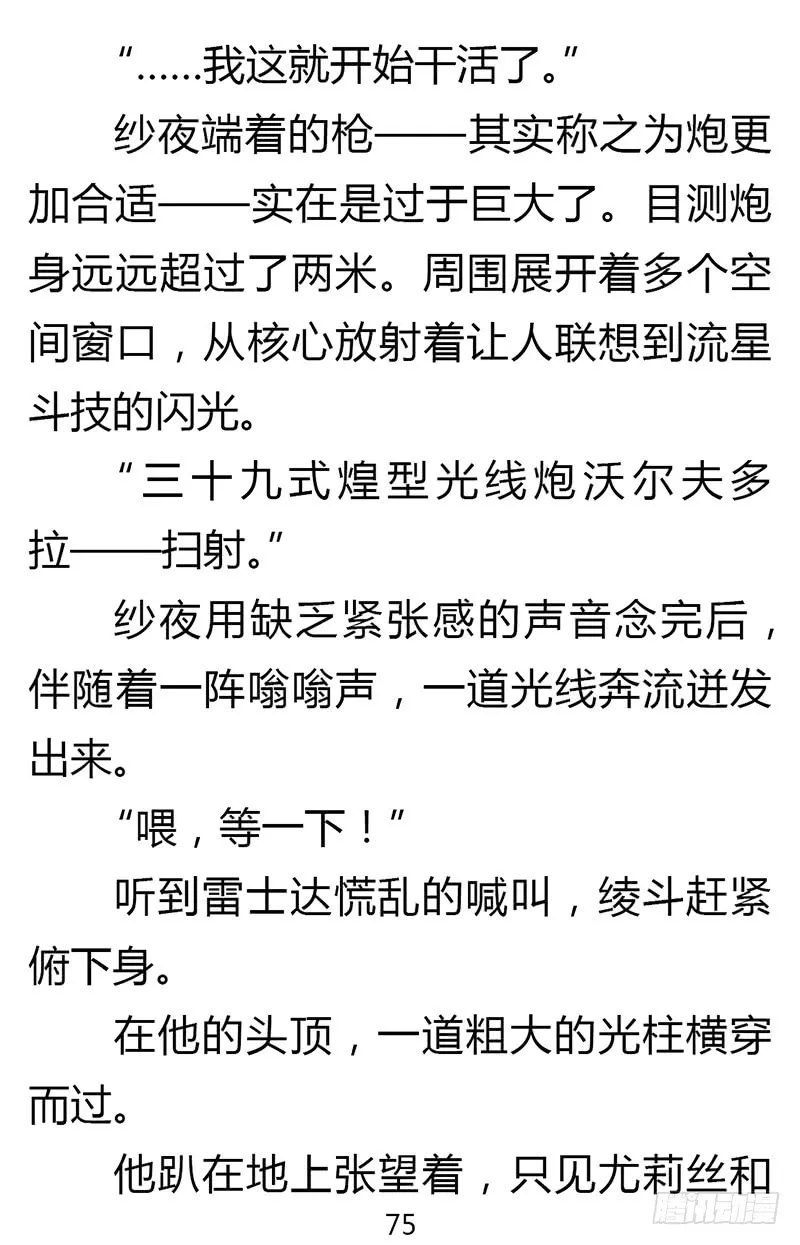 “……我这就开始干活了。”

纱夜端着的枪——其实称之为炮更加合适——实在是过于巨大了。目测炮身远远超过了两米。周围展开着多个空间窗口，从核心放射着让人联想到流星斗技的闪光。

“三十九式煌型光线炮沃尔夫多拉——扫射。”

纱夜用缺乏紧张感的声音念完后，伴随着一阵嗡嗡声，一道光线奔流迸发出来。

“喂，等一下！”

听到雷士达慌乱的喊叫，绫斗赶紧俯下身。

在他的头顶，一道粗大的光柱横穿而过。

他趴在地上张望着，只见尤莉丝和

75

腾讯动漫